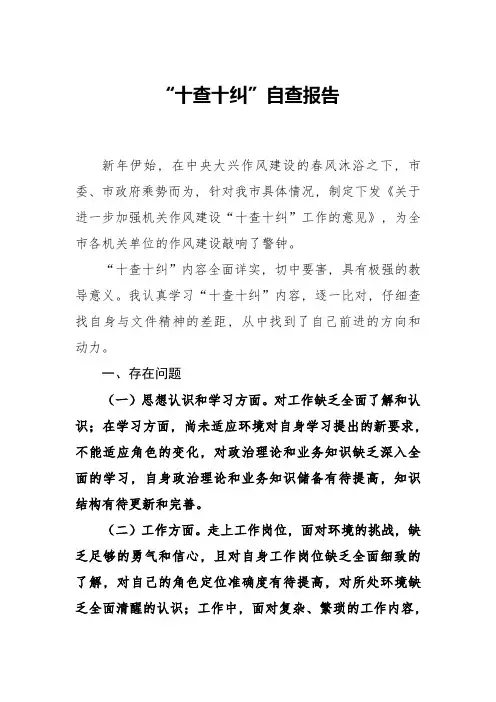 “十查十纠”自查报告

新年伊始，在中央大兴作风建设的春风沐浴之下，市委、市政府乘势而为，针对我市具体情况，制定下发《关于进一步加强机关作风建设“十查十纠”工作的意见》，为全市各机关单位的作风建设敲响了警钟。

“十查十纠”内容全面详实，切中要害，具有极强的教导意义。我认真学习“十查十纠”内容，逐一比对，仔细查找自身与文件精神的差距，从中找到了自己前进的方向和动力。

一、存在问题

（一）思想认识和学习方面。对工作缺乏全面了解和认识；在学习方面，尚未适应环境对自身学习提出的新要求，不能适应角色的变化，对政治理论和业务知识缺乏深入全面的学习，自身政治理论和业务知识储备有待提高，知识结构有待更新和完善。

（二）工作方面。走上工作岗位，面对环境的挑战，缺乏足够的勇气和信心，且对自身工作岗位缺乏全面细致的了解，对自己的角色定位准确度有待提高，对所处环境缺乏全面清醒的认识；工作中，面对复杂、繁琐的工作内容，